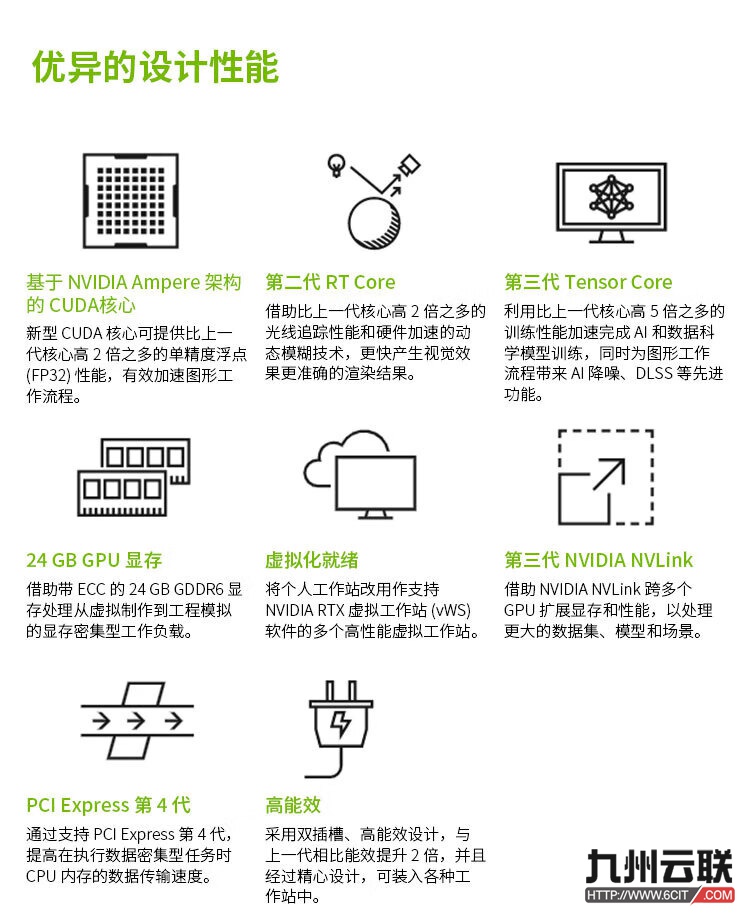 优异的设计性能

基于 NVIDIA Ampere 架构的 CUDA核心

新型 CUDA 核心可提供比上一代核心高 2 倍之多的单精度浮点 (FP32) 性能，有效加速图形工作流程。

第二代 RT Core

借助比上一代核心高 2 倍之多的光线追踪性能和硬件加速的动态模糊技术，更快产生视觉效果更准确的渲染结果。

第三代 Tensor Core

利用比上一代核心高 5 倍之多的训练性能加速完成 AI 和数据科学模型训练，同时为图形工作流程带来 AI 降噪、DLSS 等先进功能。

24 GB GPU 显存

借助带 ECC 的 24 GB GDDR6 显存处理从虚拟制作到工程模拟的显存密集型工作负载。

虚拟化就绪

将个人工作站改用作支持 NVIDIA RTX 虚拟工作站 (vWS) 软件的多个高性能虚拟工作站。

第三代 NVIDIA NVLink

借助 NVIDIA NVLink 跨多个 GPU 扩展显存和性能，以处理更大的数据集、模型和场景。

PCI Express 第 4 代

通过支持 PCI Express 第 4 代，提高在执行数据密集型任务时 CPU 内存的数据传输速度。

高能效

采用双插槽、高能效设计，与上一代相比能效提升 2 倍，并且经过精心设计，可装入各种工作站中。

九州云联
HTTP://WWW.6CIT.COM